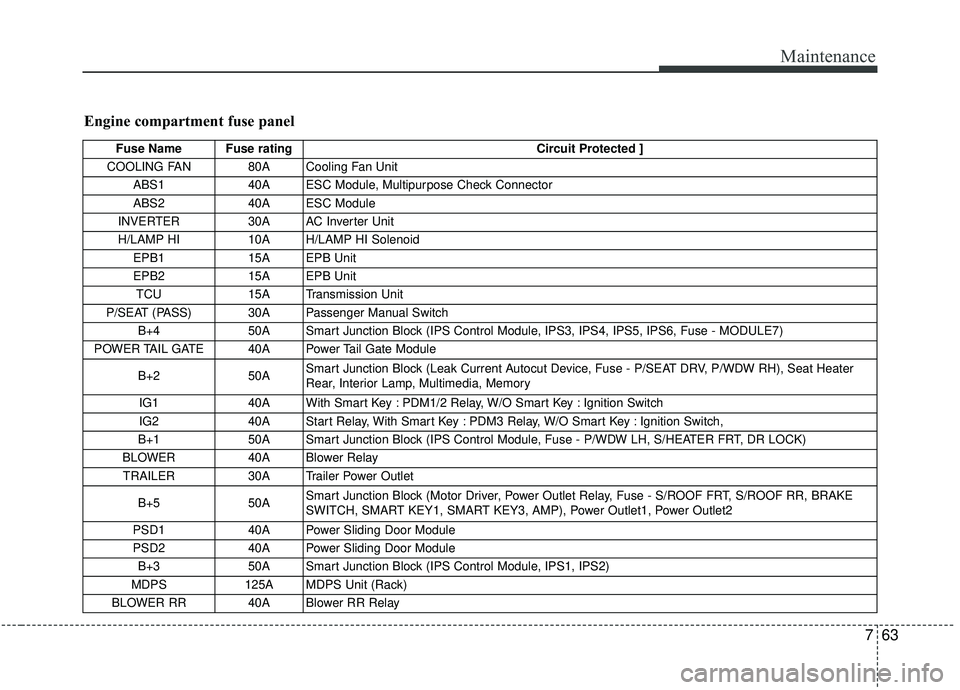 Maintenance

Engine compartment fuse panel

| Fuse Name | Fuse rating | Circuit Protected ] |
|---|---|---|
| COOLING FAN | 80A | Cooling Fan Unit |
| ABS1 | 40A | ESC Module, Multipurpose Check Connector |
| ABS2 | 40A | ESC Module |
| INVERTER | 30A | AC Inverter Unit |
| H/LAMP HI | 10A | H/LAMP HI Solenoid |
| EPB1 | 15A | EPB Unit |
| EPB2 | 15A | EPB Unit |
| TCU | 15A | Transmission Unit |
| P/SEAT (PASS) | 30A | Passenger Manual Switch |
| B+4 | 50A | Smart Junction Block (IPS Control Module, IPS3, IPS4, IPS5, IPS6, Fuse - MODULE7) |
| POWER TAIL GATE | 40A | Power Tail Gate Module |
| B+2 | 50A | Smart Junction Block (Leak Current Autocut Device, Fuse - P/SEAT DRV, P/WDW RH), Seat Heater Rear, Interior Lamp, Multimedia, Memory |
| IG1 | 40A | With Smart Key : PDM1/2 Relay, W/O Smart Key : Ignition Switch |
| IG2 | 40A | Start Relay, With Smart Key : PDM3 Relay, W/O Smart Key : Ignition Switch, |
| B+1 | 50A | Smart Junction Block (IPS Control Module, Fuse - P/WDW LH, S/HEATER FRT, DR LOCK) |
| BLOWER | 40A | Blower Relay |
| TRAILER | 30A | Trailer Power Outlet |
| B+5 | 50A | Smart Junction Block (Motor Driver, Power Outlet Relay, Fuse - S/ROOF FRT, S/ROOF RR, BRAKE SWITCH, SMART KEY1, SMART KEY3, AMP), Power Outlet1, Power Outlet2 |
| PSD1 | 40A | Power Sliding Door Module |
| PSD2 | 40A | Power Sliding Door Module |
| B+3 | 50A | Smart Junction Block (IPS Control Module, IPS1, IPS2) |
| MDPS | 125A | MDPS Unit (Rack) |
| BLOWER RR | 40A | Blower RR Relay |

7 63

carmanualsonline.info